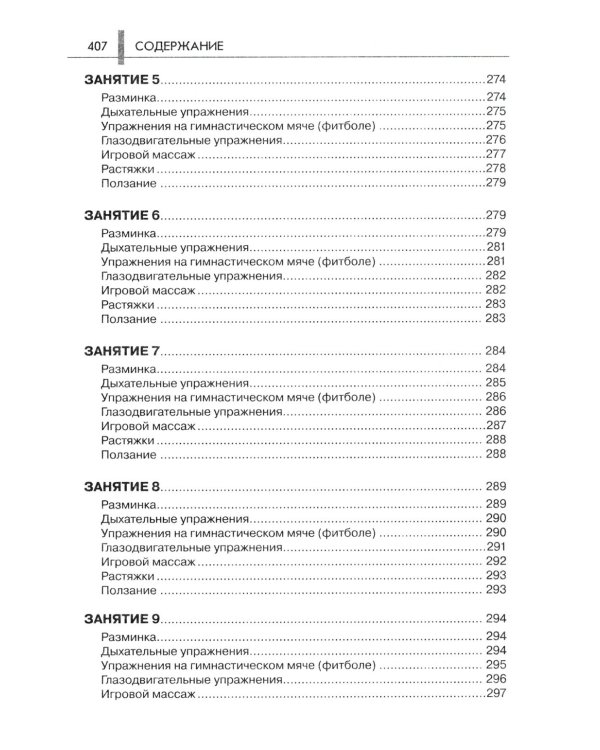 407 СОДЕРЖАНИЕ

ЗАНЯТИЕ 5 274
Разминка 274
Дыхательные упражнения 275
Упражнения на гимнастическом мяче (фитболе) 275
Глазодвигательные упражнения 276
Игровой массаж 277
Растяжки 278
Ползание 279

ЗАНЯТИЕ 6 279
Разминка 279
Дыхательные упражнения 281
Упражнения на гимнастическом мяче (фитболе) 281
Глазодвигательные упражнения 282
Игровой массаж 282
Растяжки 283
Ползание 283

ЗАНЯТИЕ 7 284
Разминка 284
Дыхательные упражнения 285
Упражнения на гимнастическом мяче (фитболе) 286
Глазодвигательные упражнения 286
Игровой массаж 287
Растяжки 288
Ползание 288

ЗАНЯТИЕ 8 289
Разминка 289
Дыхательные упражнения 290
Упражнения на гимнастическом мяче (фитболе) 290
Глазодвигательные упражнения 291
Игровой массаж 292
Растяжки 293
Ползание 293

ЗАНЯТИЕ 9 294
Разминка 294
Дыхательные упражнения 294
Упражнения на гимнастическом мяче (фитболе) 295
Глазодвигательные упражнения 296
Игровой массаж 297